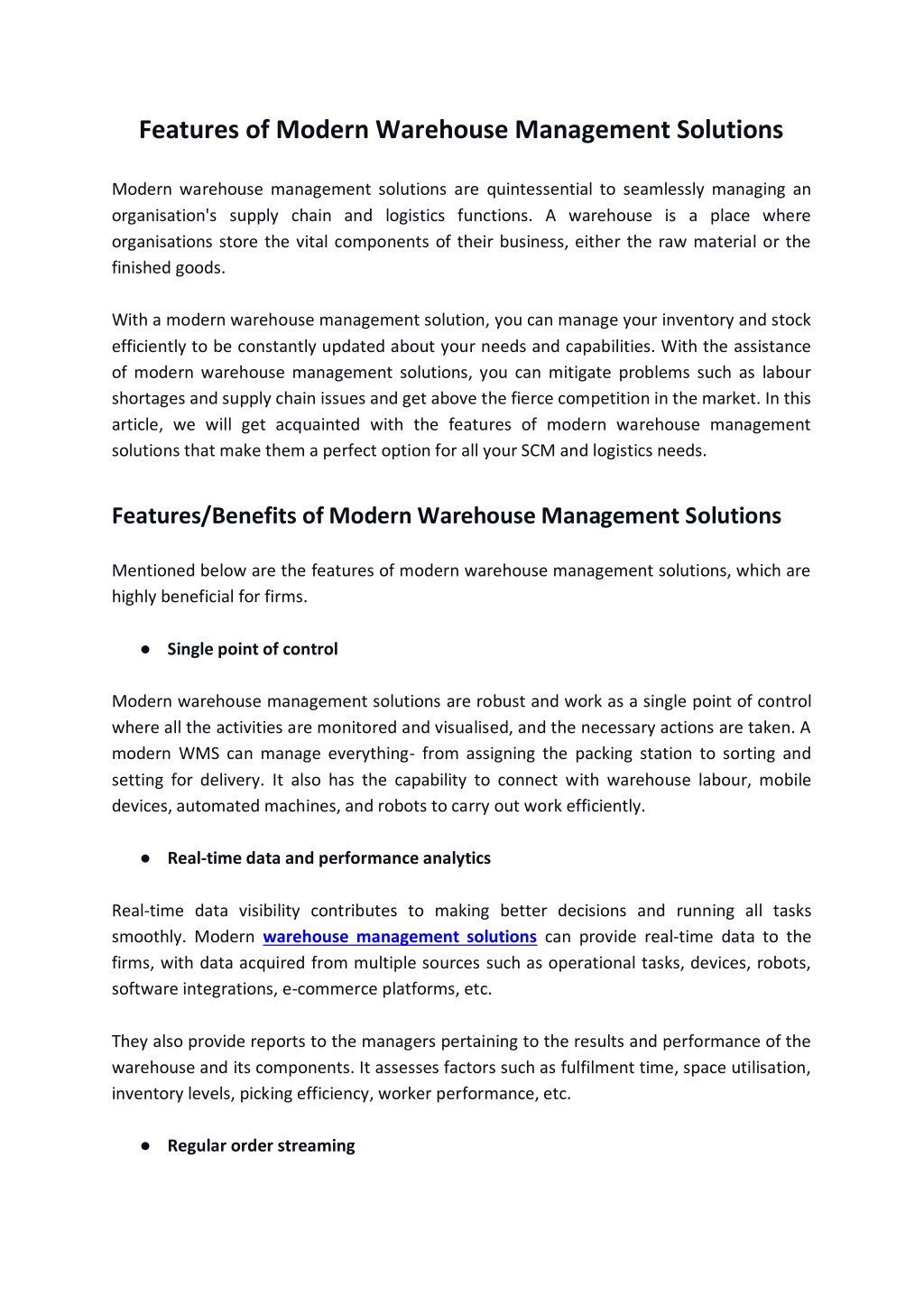 Features of Modern Warehouse Management Solutions

Modern warehouse management solutions are quintessential to seamlessly managing an organisation's supply chain and logistics functions. A warehouse is a place where organisations store the vital components of their business, either the raw material or the finished goods.

With a modern warehouse management solution, you can manage your inventory and stock efficiently to be constantly updated about your needs and capabilities. With the assistance of modern warehouse management solutions, you can mitigate problems such as labour shortages and supply chain issues and get above the fierce competition in the market. In this article, we will get acquainted with the features of modern warehouse management solutions that make them a perfect option for all your SCM and logistics needs.

Features/Benefits of Modern Warehouse Management Solutions

Mentioned below are the features of modern warehouse management solutions, which are highly beneficial for firms.

• Single point of control

Modern warehouse management solutions are robust and work as a single point of control where all the activities are monitored and visualised, and the necessary actions are taken. A modern WMS can manage everything- from assigning the packing station to sorting and setting for delivery. It also has the capability to connect with warehouse labour, mobile devices, automated machines, and robots to carry out work efficiently.

• Real-time data and performance analytics

Real-time data visibility contributes to making better decisions and running all tasks smoothly. Modern warehouse management solutions can provide real-time data to the firms, with data acquired from multiple sources such as operational tasks, devices, robots, software integrations, e-commerce platforms, etc.

They also provide reports to the managers pertaining to the results and performance of the warehouse and its components. It assesses factors such as fulfilment time, space utilisation, inventory levels, picking efficiency, worker performance, etc.

• Regular order streaming